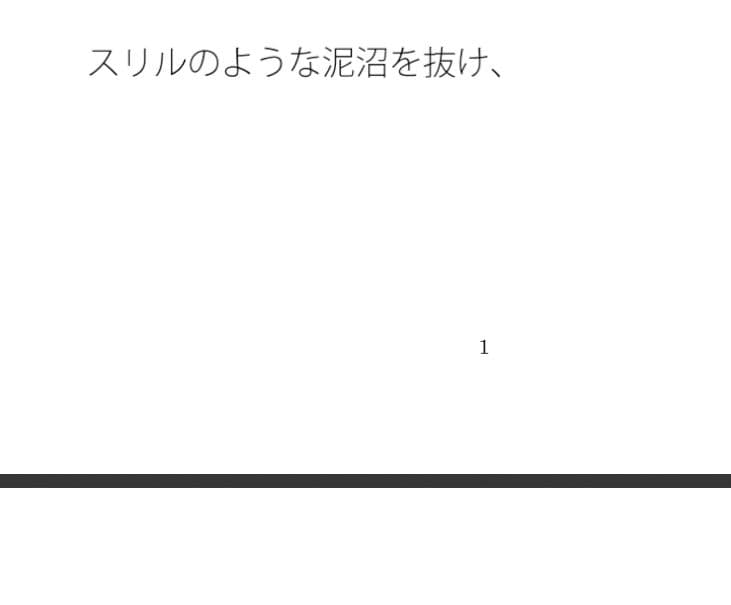 スリルのような泥沼を抜け、

1